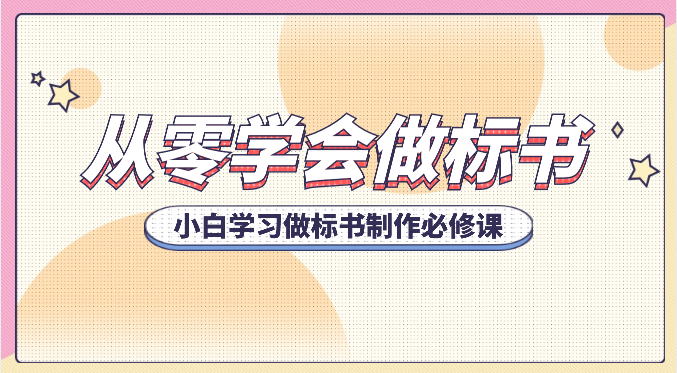 从零学会做标书

小白学习做标书制作必修课